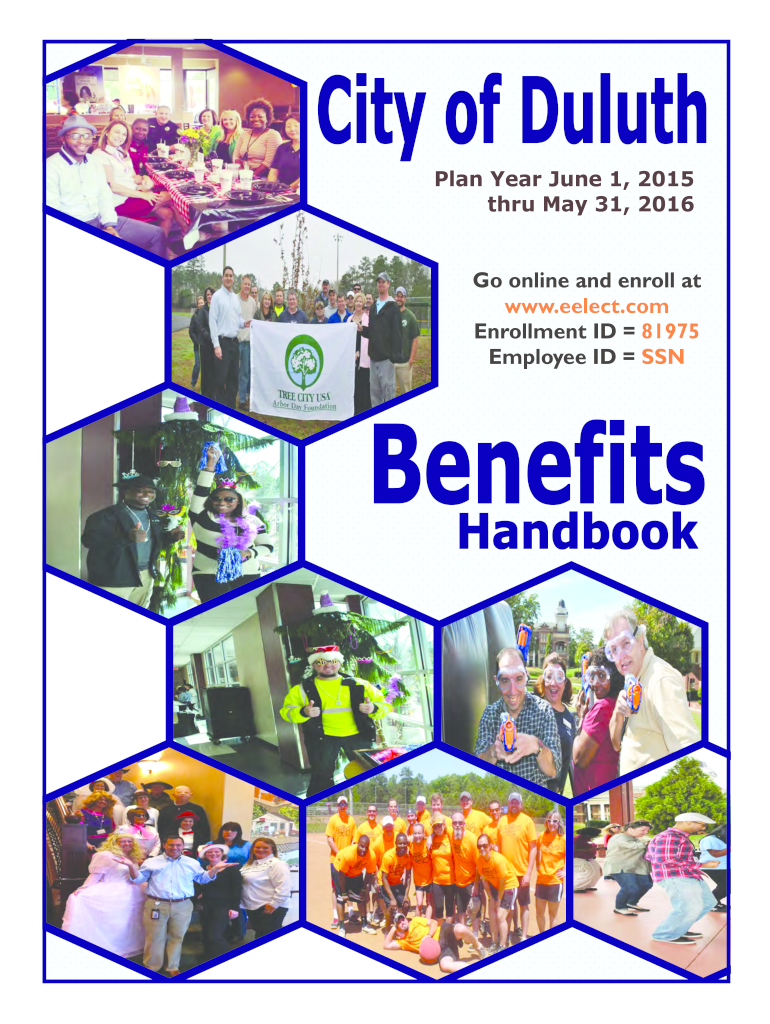 City of Duluth

Plan Year June 1, 2015
thru May 31, 2016

Go online and enroll at
www.eelect.com
Enrollment ID = 81975
Employee ID = SSN

TREE CITY USA
Arbor Day Foundation

Benefits
Handbook